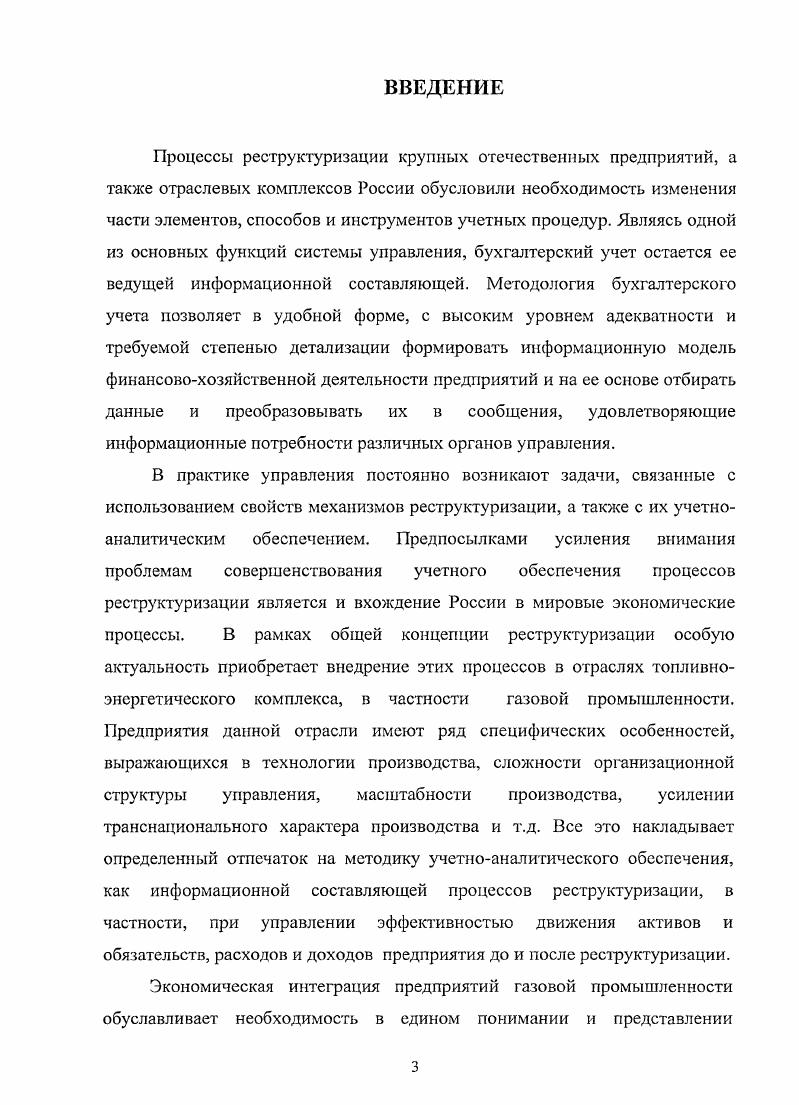 ВВЕДЕНИЕ

Процессы реструктуризации крупных отечественных предприятий, а также отраслевых комплексов России обусловили необходимость изменения части элементов, способов и инструментов учетных процедур. Являясь одной из основных функций системы управления, бухгалтерский учет остается ее ведущей информационной составляющей. Методология бухгалтерского учета позволяет в удобной форме, с высоким уровнем адекватности и требуемой степенью детализации формировать информационную модель финансово-хозяйственной деятельности предприятий и на ее основе отбирать данные и преобразовывать их в сообщения, удовлетворяющие информационные потребности различных органов управления.

В практике управления постоянно возникают задачи, связанные с использованием свойств механизмов реструктуризации, а также с их учетно-аналитическим обеспечением. Предпосылками усиления внимания проблемам совершенствования учетного обеспечения процессов реструктуризации является и вхождение России в мировые экономические процессы. В рамках общей концепции реструктуризации особую актуальность приобретает внедрение этих процессов в отраслях топливно-энергетического комплекса, в частности газовой промышленности. Предприятия данной отрасли имеют ряд специфических особенностей, выражающихся в технологии производства, сложности организационной структуры управления, масштабности производства, усилении транснационального характера производства и т.д. Все это накладывает определенный отпечаток на методику учетно-аналитического обеспечения, как информационной составляющей процессов реструктуризации, в частности, при управлении эффективностью движения активов и обязательств, расходов и доходов предприятия до и после реструктуризации.

Экономическая интеграция предприятий газовой промышленности обуславливает необходимость в едином понимании и представлении

3